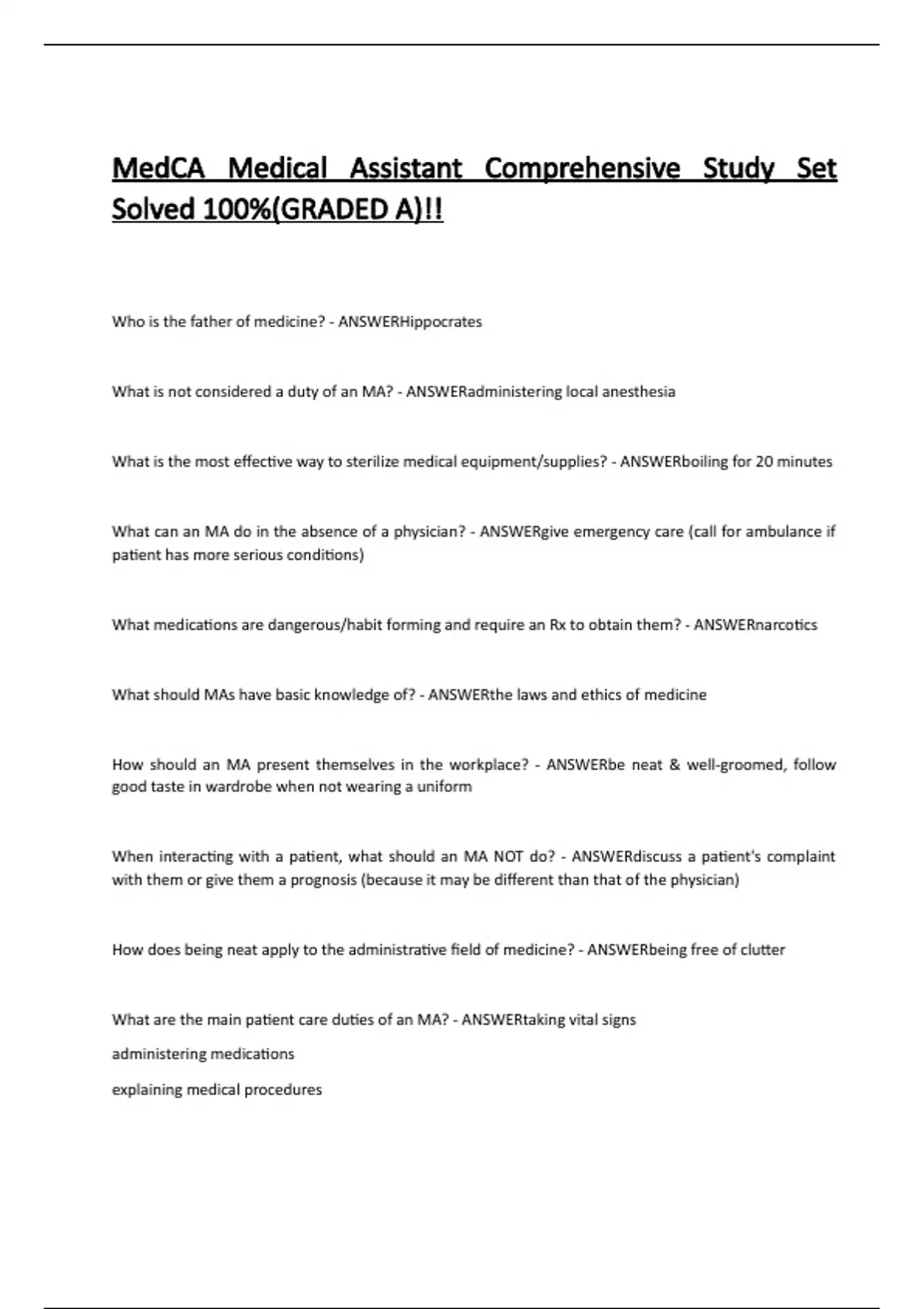 MedCA Medical Assistant Comprehensive Study Set Solved 100%(GRADED A)!!

Who is the father of medicine? - ANSWERHippocrates

What is not considered a duty of an MA? - ANSWERadministering local anesthesia

What is the most effective way to sterilize medical equipment/supplies? - ANSWERboiling for 20 minutes

What can an MA do in the absence of a physician? - ANSWERgive emergency care (call for ambulance if patient has more serious conditions)

What medications are dangerous/habit forming and require an Rx to obtain them? - ANSWERnarcotics

What should MAs have basic knowledge of? - ANSWERthe laws and ethics of medicine

How should an MA present themselves in the workplace? - ANSWERbe neat & well-groomed, follow good taste in wardrobe when not wearing a uniform

When interacting with a patient, what should an MA NOT do? - ANSWERdiscuss a patient's complaint with them or give them a prognosis (because it may be different than that of the physician)

How does being neat apply to the administrative field of medicine? - ANSWERbeing free of clutter

What are the main patient care duties of an MA? - ANSWERtaking vital signs

administering medications

explaining medical procedures